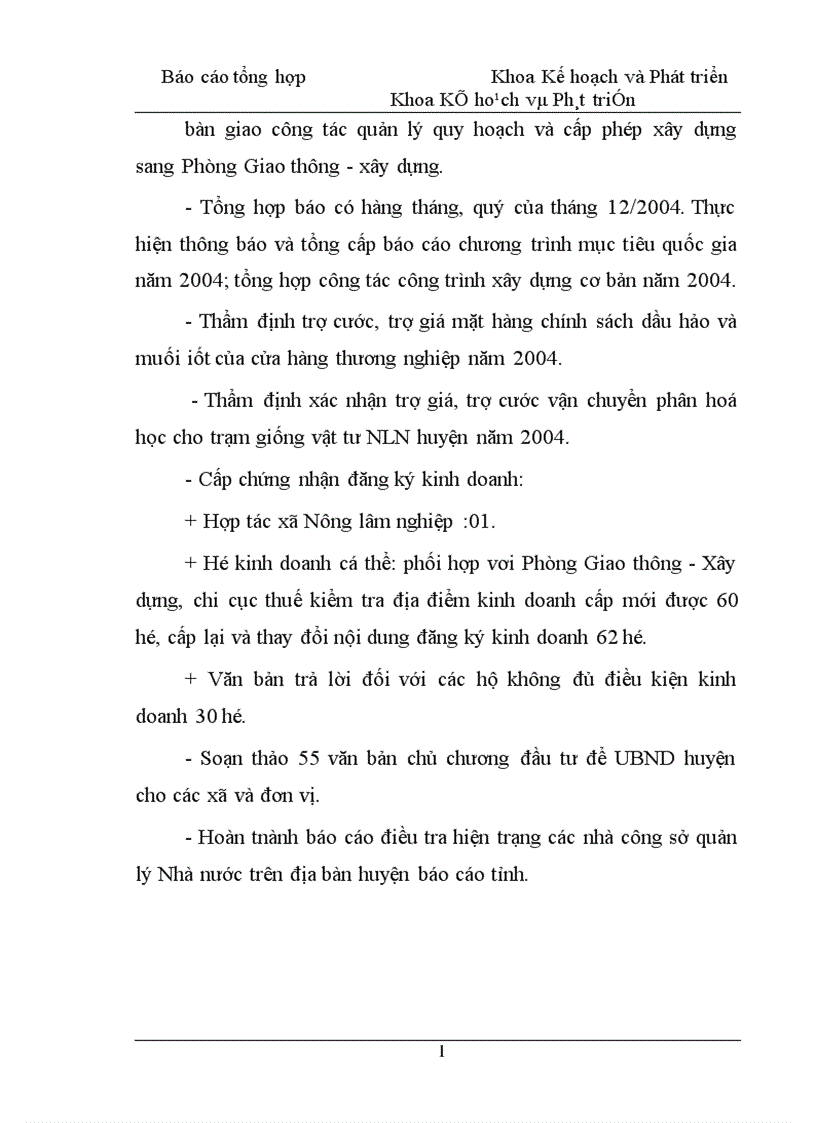 Báo cáo tổng hợp Khoa Kế hoạch và Phát triển

Khoa KÕ ho¹ch vµ Ph¸t triÓn

bàn giao công tác quản lý quy hoạch và cấp phép xây dựng sang Phòng Giao thông - xây dựng.

- Tổng hợp báo có hàng tháng, quý của tháng 12/2004. Thực hiện thông báo và tổng cấp báo cáo chương trình mục tiêu quốc gia năm 2004; tổng hợp công tác công trình xây dựng cơ bản năm 2004.

- Thẩm định trợ cước, trợ giá mặt hàng chính sách dầu hảo và muối iốt của cửa hàng thương nghiệp năm 2004.

- Thẩm định xác nhận trợ giá, trợ cước vận chuyển phân hoá học cho trạm giống vật tư NLN huyện năm 2004.

- Cấp chứng nhận đăng ký kinh doanh:

+ Hợp tác xã Nông lâm nghiệp :01.

+ Hé kinh doanh cá thể: phối hợp voi Phòng Giao thông - Xây dựng, chi cục thuế kiểm tra địa điểm kinh doanh cấp mới được 60 hé, cấp lại và thay đổi nội dung đăng ký kinh doanh 62 hé.

+ Văn bản trả lời đối với các hộ không đủ điều kiện kinh doanh 30 hé.

- Soạn thảo 55 văn bản chủ chương đầu tư để UBND huyện cho các xã và đơn vị.

- Hoàn tnành báo cáo điều tra hiện trạng các nhà công sở quản lý Nhà nước trên địa bàn huyện báo cáo tỉnh.

1